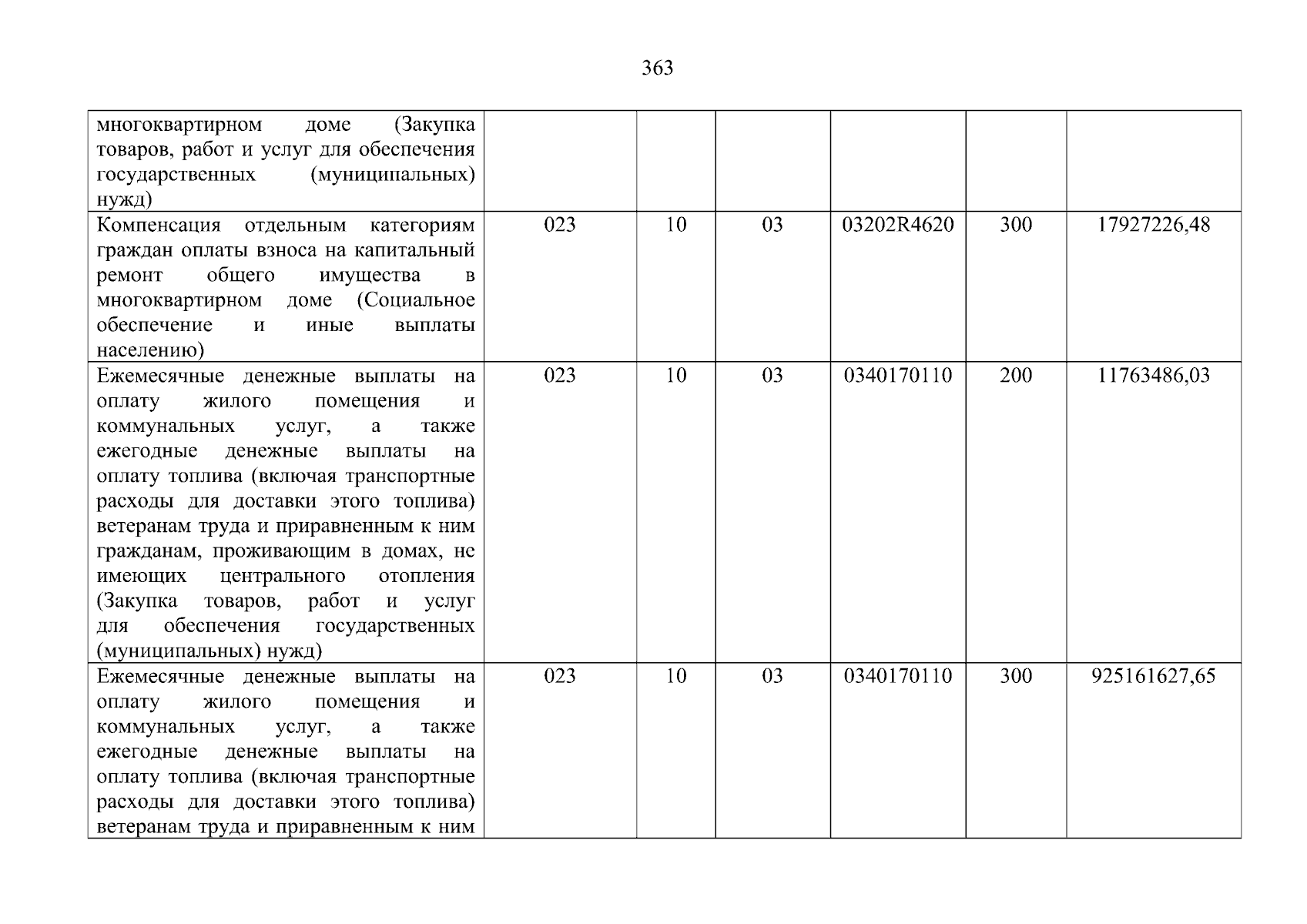 363

| многоквартирном доме (Закупка товаров, работ и услуг для обеспечения государственных (муниципальных) нужд) | | | | | | |
|---|---|---|---|---|---|---|
| Компенсация отдельным категориям граждан оплаты взноса на капитальный ремонт общего имущества в многоквартирном доме (Социальное обеспечение и иные выплаты населению) | 023 | 10 | 03 | 03202R4620 | 300 | 17927226,48 |
| Ежемесячные денежные выплаты на оплату жилого помещения и коммунальных услуг, а также ежегодные денежные выплаты на оплату топлива (включая транспортные расходы для доставки этого топлива) ветеранам труда и приравненным к ним гражданам, проживающим в домах, не имеющих центрального отопления (Закупка товаров, работ и услуг для обеспечения государственных (муниципальных) нужд) | 023 | 10 | 03 | 0340170110 | 200 | 11763486,03 |
| Ежемесячные денежные выплаты на оплату жилого помещения и коммунальных услуг, а также ежегодные денежные выплаты на оплату топлива (включая транспортные расходы для доставки этого топлива) ветеранам труда и приравненным к ним | 023 | 10 | 03 | 0340170110 | 300 | 925161627,65 |